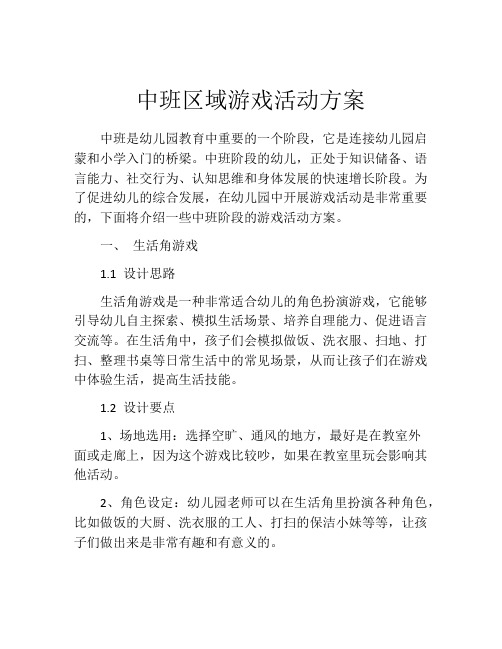 中班区域游戏活动方案

中班是幼儿园教育中重要的一个阶段，它是连接幼儿园启蒙和小学入门的桥梁。中班阶段的幼儿，正处于知识储备、语言能力、社交行为、认知思维和身体发展的快速增长阶段。为了促进幼儿的综合发展，在幼儿园中开展游戏活动是非常重要的，下面将介绍一些中班阶段的游戏活动方案。

一、 生活角游戏

1.1 设计思路

生活角游戏是一种非常适合幼儿的角色扮演游戏，它能够引导幼儿自主探索、模拟生活场景、培养自理能力、促进语言交流等。在生活角中，孩子们会模拟做饭、洗衣服、扫地、打扫、整理书桌等日常生活中的常见场景，从而让孩子们在游戏中体验生活，提高生活技能。

1.2 设计要点

1、场地选用：选择空旷、通风的地方，最好是在教室外面或走廊上，因为这个游戏比较吵，如果在教室里玩会影响其他活动。

2、角色设定：幼儿园老师可以在生活角里扮演各种角色，比如做饭的大厨、洗衣服的工人、打扫的保洁小妹等等，让孩子们做出来是非常有趣和有意义的。